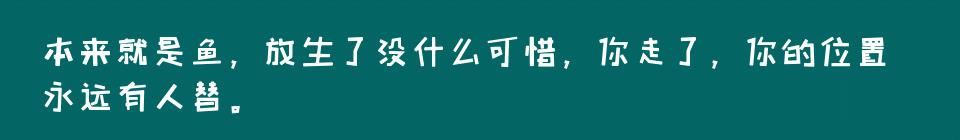 本来就是鱼，放生了没什么可惜，你走了，你的位置永远有人替。